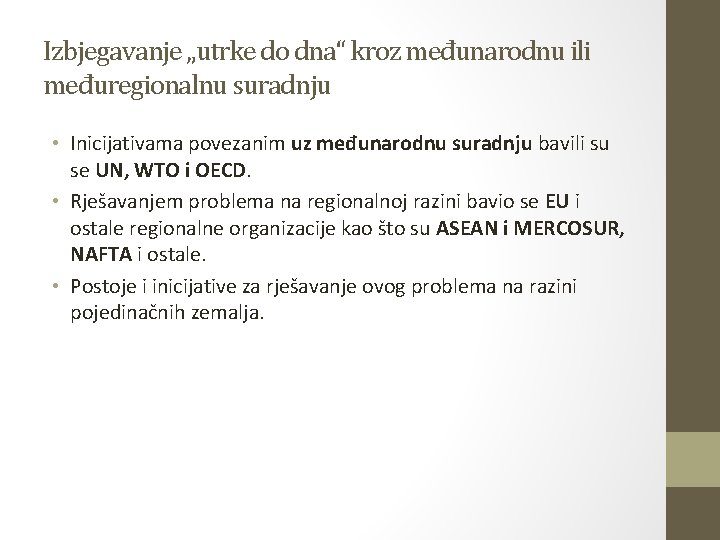 Izbjegavanje „utrke do dna“ kroz međunarodnu ili međuregionalnu suradnju

• Inicijativama povezanim uz međunarodnu suradnju bavili su se UN, WTO i OECD.
• Rješavanjem problema na regionalnoj razini bavio se EU i ostale regionalne organizacije kao što su ASEAN i MERCOSUR, NAFTA i ostale.
• Postoje i inicijative za rješavanje ovog problema na razini pojedinačnih zemalja.